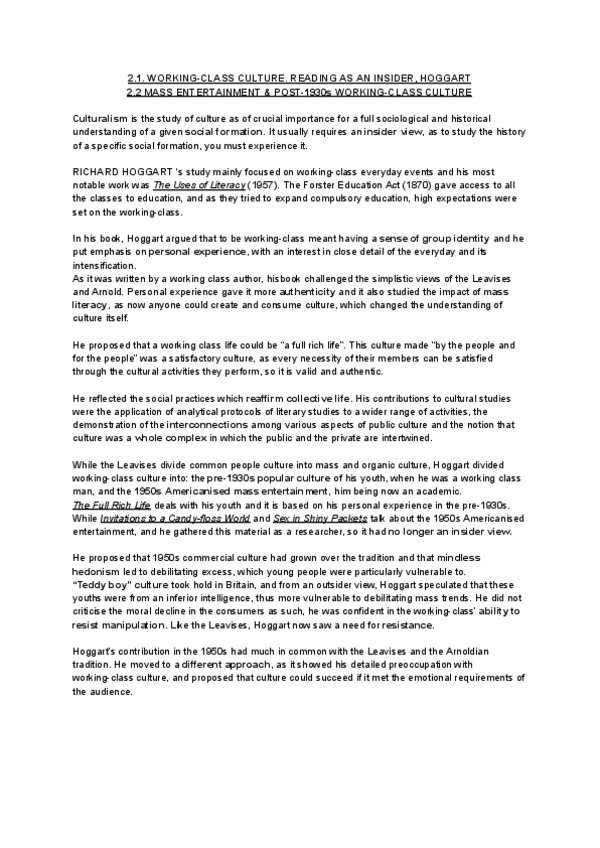 2.1. WORKING-CLASS CULTURE. READING AS AN INSIDER, HOGGART
2.2 MASS ENTERTAINMENT & POST-1930s WORKING-CLASS CULTURE

Culturalism is the study of culture as of crucial importance for a full sociological and historical understanding of a given social formation. It usually requires an insider view, as to study the history of a specific social formation, you must experience it.

RICHARD HOGGART 's study mainly focused on working-class everyday events and his most notable work was The Uses of Literacy (1957). The Forster Education Act (1870) gave access to all the classes to education, and as they tried to expand compulsory education, high expectations were set on the working-class.

In his book, Hoggart argued that to be working-class meant having a sense of group identity and he put emphasis on personal experience, with an interest in close detail of the everyday and its intensification.
As it was written by a working class author, his book challenged the simplistic views of the Leavises and Arnold. Personal experience gave it more authenticity and it also studied the impact of mass literacy, as now anyone could create and consume culture, which changed the understanding of culture itself.

He proposed that a working class life could be "a full rich life". This culture made "by the people and for the people" was a satisfactory culture, as every necessity of their members can be satisfied through the cultural activities they perform, so it is valid and authentic.

He reflected the social practices which reaffirm collective life. His contributions to cultural studies were the application of analytical protocols of literary studies to a wider range of activities, the demonstration of the interconnections among various aspects of public culture and the notion that culture was a whole complex in which the public and the private are intertwined.

While the Leavises divide common people culture into mass and organic culture, Hoggart divided working-class culture into: the pre-1930s popular culture of his youth, when he was a working class man, and the 1950s Americanised mass entertainment, him being now an academic.
The Full Rich Life deals with his youth and it is based on his personal experience in the pre-1930s. While Invitations to a Candy-floss World and Sex in Shiny Packets talk about the 1950s Americanised entertainment, and he gathered this material as a researcher, so it had no longer an insider view.

He proposed that 1950s commercial culture had grown over the tradition and that mindless hedonism led to debilitating excess, which young people were particularly vulnerable to.
"Teddy boy" culture took hold in Britain, and from an outsider view, Hoggart speculated that these youths were from an inferior intelligence, thus more vulnerable to debilitating mass trends. He did not criticise the moral decline in the consumers as such, he was confident in the working-class' ability to resist manipulation. Like the Leavises, Hoggart now saw a need for resistance.

Hoggart's contribution in the 1950s had much in common with the Leavises and the Arnoldian tradition. He moved to a different approach, as it showed his detailed preoccupation with working-class culture, and proposed that culture could succeed if it met the emotional requirements of the audience.